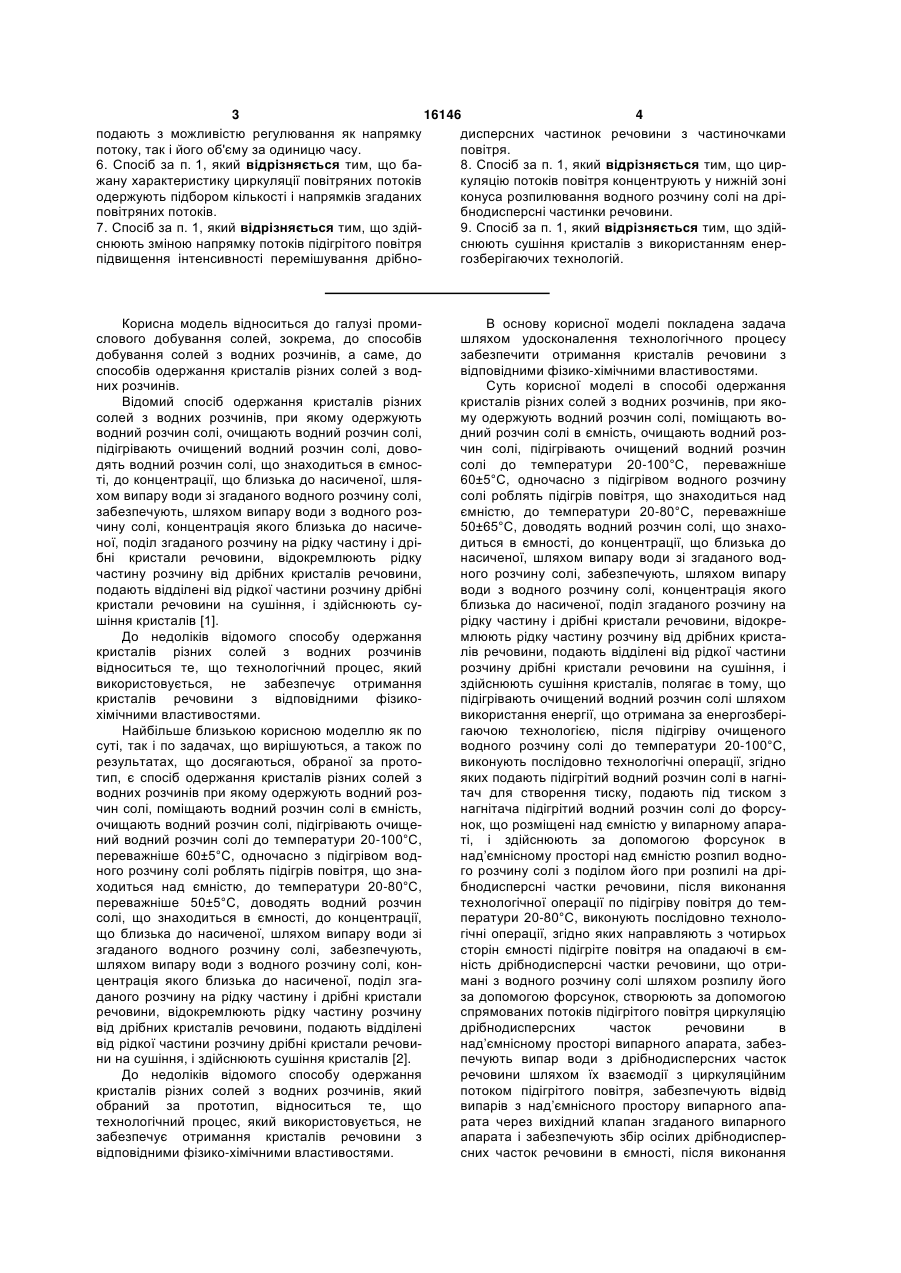 3 16146 4

подають з можливістю регулювання як напрямку потоку, так і його об'єму за одиницю часу.
6. Спосіб за п. 1, який відрізняється тим, що бажану характеристику циркуляції повітряних потоків одержують підбором кількості і напрямків згаданих повітряних потоків.
7. Спосіб за п. 1, який відрізняється тим, що здійснюють зміною напрямку потоків підігрітого повітря підвищення інтенсивності перемішування дрібнодисперсних частинок речовини з частиночками повітря.
8. Спосіб за п. 1, який відрізняється тим, що циркуляцію потоків повітря концентрують у нижній зоні конуса розпилювання водного розчину солі на дрібнодисперсні частинки речовини.
9. Спосіб за п. 1, який відрізняється тим, що здійснюють сушіння кристалів з використанням енергозберігаючих технологій.

Корисна модель відноситься до галузі промислового добування солей, зокрема, до способів добування солей з водних розчинів, а саме, до способів одержання кристалів різних солей з водних розчинів.

Відомий спосіб одержання кристалів різних солей з водних розчинів, при якому одержують водний розчин солі, очищають водний розчин солі, підігрівають очищений водний розчин солі, доводять водний розчин солі, що знаходиться в ємності, до концентрації, що близька до насиченої, шляхом випару води зі згаданого водного розчину солі, забезпечують, шляхом випару води з водного розчину солі, концентрація якого близька до насиченої, поділ згаданого розчину на рідку частину і дрібні кристали речовини, відокремлюють рідку частину розчину від дрібних кристалів речовини, подають відділені від рідкої частини розчину дрібні кристали речовини на сушіння, і здійснюють сушіння кристалів [1].

До недоліків відомого способу одержання кристалів різних солей з водних розчинів відноситься те, що технологічний процес, який використовується, не забезпечує отримання кристалів речовини з відповідними фізико-хімічними властивостями.

Найбільше близькою корисною моделлю як по суті, так і по задачах, що вирішуються, а також по результатах, що досягаються, обраної за прототип, є спосіб одержання кристалів різних солей з водних розчинів при якому одержують водний розчин солі, поміщають водний розчин солі в ємність, очищають водний розчин солі, підігрівають очищений водний розчин солі до температури 20-100°С, переважніше 60±5°С, одночасно з підігрівом водного розчину солі роблять підігрів повітря, що знаходиться над ємністю, до температури 20-80°С, переважніше 50±5°С, доводять водний розчин солі, що знаходиться в ємності, до концентрації, що близька до насиченої, шляхом випару води зі згаданого водного розчину солі, забезпечують, шляхом випару води з водного розчину солі, концентрація якого близька до насиченої, поділ згаданого розчину на рідку частину і дрібні кристали речовини, відокремлюють рідку частину розчину від дрібних кристалів речовини, подають відділені від рідкої частини розчину дрібні кристали речовини на сушіння, і здійснюють сушіння кристалів [2].

До недоліків відомого способу одержання кристалів різних солей з водних розчинів, який обраний за прототип, відноситься те, що технологічний процес, який використовується, не забезпечує отримання кристалів речовини з відповідними фізико-хімічними властивостями.

В основу корисної моделі покладена задача шляхом удосконалення технологічного процесу забезпечити отримання кристалів речовини з відповідними фізико-хімічними властивостями.

Суть корисної моделі в способі одержання кристалів різних солей з водних розчинів, при якому одержують водний розчин солі, поміщають водний розчин солі в ємність, очищають водний розчин солі, підігрівають очищений водний розчин солі до температури 20-100°С, переважніше 60±5°С, одночасно з підігрівом водного розчину солі роблять підігрів повітря, що знаходиться над ємністю, до температури 20-80°С, переважніше 50±65°С, доводять водний розчин солі, що знаходиться в ємності, до концентрації, що близька до насиченої, шляхом випару води зі згаданого водного розчину солі, забезпечують, шляхом випару води з водного розчину солі, концентрація якого близька до насиченої, поділ згаданого розчину на рідку частину і дрібні кристали речовини, відокремлюють рідку частину розчину від дрібних кристалів речовини, подають відділені від рідкої частини розчину дрібні кристали речовини на сушіння, і здійснюють сушіння кристалів, полягає в тому, що підігрівають очищений водний розчин солі шляхом використання енергії, що отримана за енергозберігаючою технологією, після підігріву очищеного водного розчину солі до температури 20-100°С, виконують послідовно технологічні операції, згідно яких подають підігрітий водний розчин солі в нагнітач для створення тиску, подають під тиском з нагнітача підігрітий водний розчин солі до форсунок, що розміщені над ємністю у випарному апараті, і здійснюють за допомогою форсунок в над'ємнісному просторі над ємністю розпил водного розчину солі з поділом його при розпилі на дрібнодисперсні частки речовини, після виконання технологічної операції по підігріву повітря до температури 20-80°С, виконують послідовно технологічні операції, згідно яких направляють з чотирьох сторін ємності підігріте повітря на опадаючі в ємність дрібнодисперсні частки речовини, що отримані з водного розчину солі шляхом розпилу його за допомогою форсунок, створюють за допомогою спрямованих потоків підігрітого повітря циркуляцію дрібнодисперсних часток речовини в над'ємнісному просторі випарного апарата, забезпечують випар води з дрібнодисперсних часток речовини шляхом їх взаємодії з циркуляційним потоком підігрітого повітря, забезпечують відвід випарів з над'ємнісного простору випарного апарата через вихідний клапан згаданого випарного апарата і забезпечують збір осілих дрібнодисперсних часток речовини в ємності, після виконання